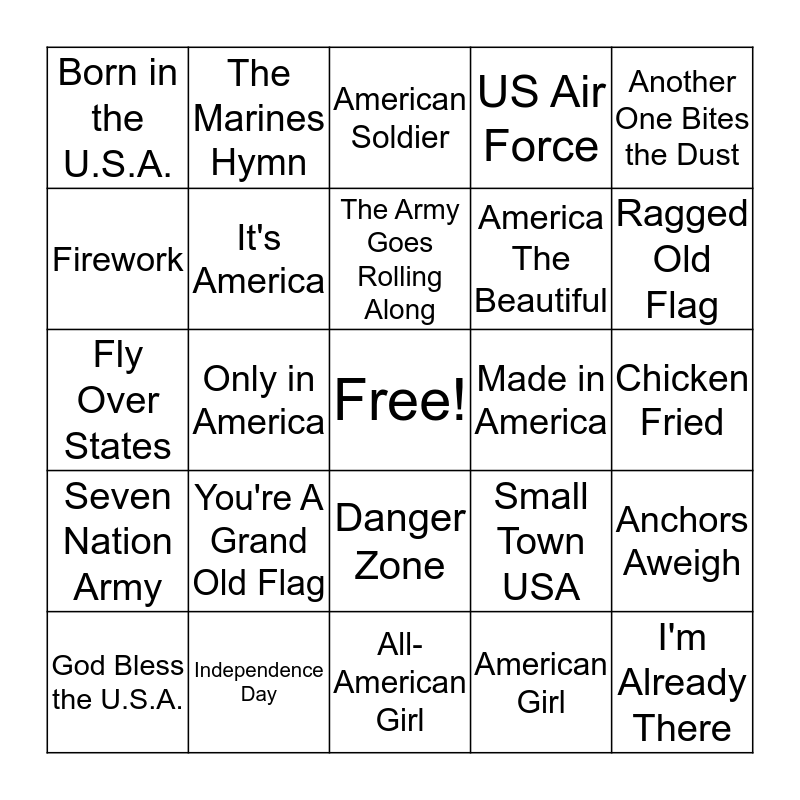 | Born in the U.S.A. | The Marines Hymn | American Soldier | US Air Force | Another One Bites the Dust |
|---|---|---|---|---|
| Firework | It's America | The Army Goes Rolling Along | America The Beautiful | Ragged Old Flag |
| Fly Over States | Only in America | Free! | Made in America | Chicken Fried |
| Seven Nation Army | You're A Grand Old Flag | Danger Zone | Small Town USA | Anchors Aweigh |
| God Bless the U.S.A. | Independence Day | All-American Girl | American Girl | I'm Already There |